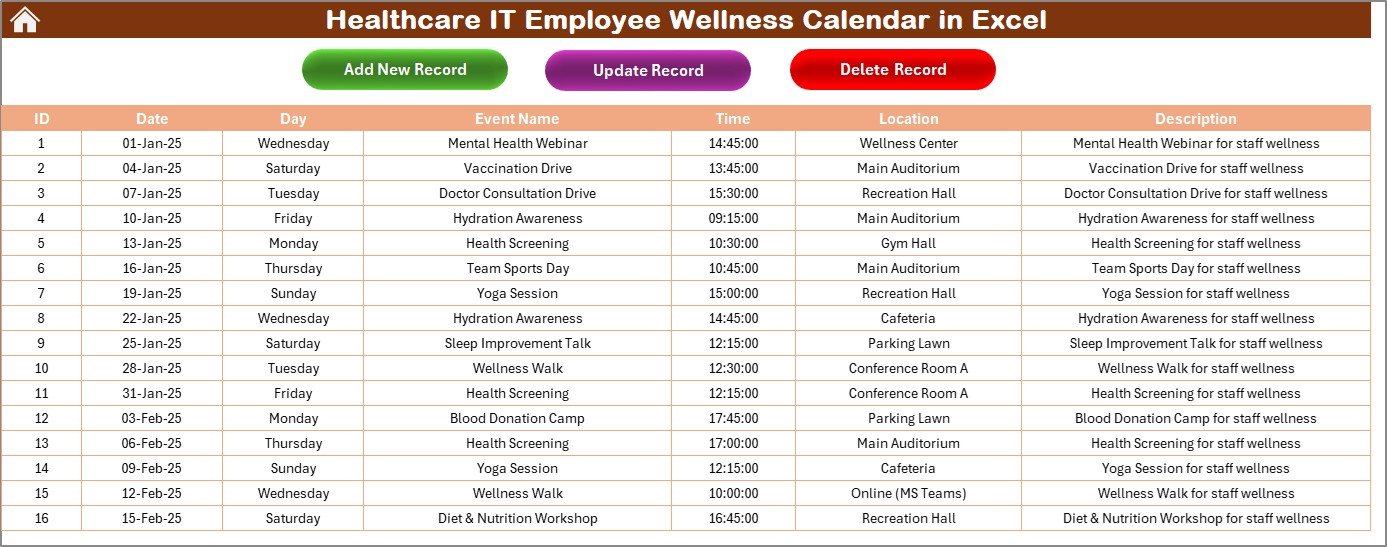 Healthcare IT Employee Wellness Calendar in Excel

Add New Record

Update Record

Delete Record

| ID | Date | Day | Event Name | Time | Location | Description |
|---|---|---|---|---|---|---|
| 1 | 01-Jan-25 | Wednesday | Mental Health Webinar | 14:45:00 | Wellness Center | Mental Health Webinar for staff wellness |
| 2 | 04-Jan-25 | Saturday | Vaccination Drive | 13:45:00 | Main Auditorium | Vaccination Drive for staff wellness |
| 3 | 07-Jan-25 | Tuesday | Doctor Consultation Drive | 15:30:00 | Recreation Hall | Doctor Consultation Drive for staff wellness |
| 4 | 10-Jan-25 | Friday | Hydration Awareness | 09:15:00 | Main Auditorium | Hydration Awareness for staff wellness |
| 5 | 13-Jan-25 | Monday | Health Screening | 10:30:00 | Gym Hall | Health Screening for staff wellness |
| 6 | 16-Jan-25 | Thursday | Team Sports Day | 10:45:00 | Main Auditorium | Team Sports Day for staff wellness |
| 7 | 19-Jan-25 | Sunday | Yoga Session | 15:00:00 | Recreation Hall | Yoga Session for staff wellness |
| 8 | 22-Jan-25 | Wednesday | Hydration Awareness | 14:45:00 | Cafeteria | Hydration Awareness for staff wellness |
| 9 | 25-Jan-25 | Saturday | Sleep Improvement Talk | 12:15:00 | Parking Lawn | Sleep Improvement Talk for staff wellness |
| 10 | 28-Jan-25 | Tuesday | Wellness Walk | 12:30:00 | Conference Room A | Wellness Walk for staff wellness |
| 11 | 31-Jan-25 | Friday | Health Screening | 12:15:00 | Conference Room A | Health Screening for staff wellness |
| 12 | 03-Feb-25 | Monday | Blood Donation Camp | 17:45:00 | Parking Lawn | Blood Donation Camp for staff wellness |
| 13 | 06-Feb-25 | Thursday | Health Screening | 17:00:00 | Main Auditorium | Health Screening for staff wellness |
| 14 | 09-Feb-25 | Sunday | Yoga Session | 12:15:00 | Cafeteria | Yoga Session for staff wellness |
| 15 | 12-Feb-25 | Wednesday | Wellness Walk | 10:00:00 | Online (MS Teams) | Wellness Walk for staff wellness |
| 16 | 15-Feb-25 | Saturday | Diet & Nutrition Workshop | 16:45:00 | Recreation Hall | Diet & Nutrition Workshop for staff wellness |